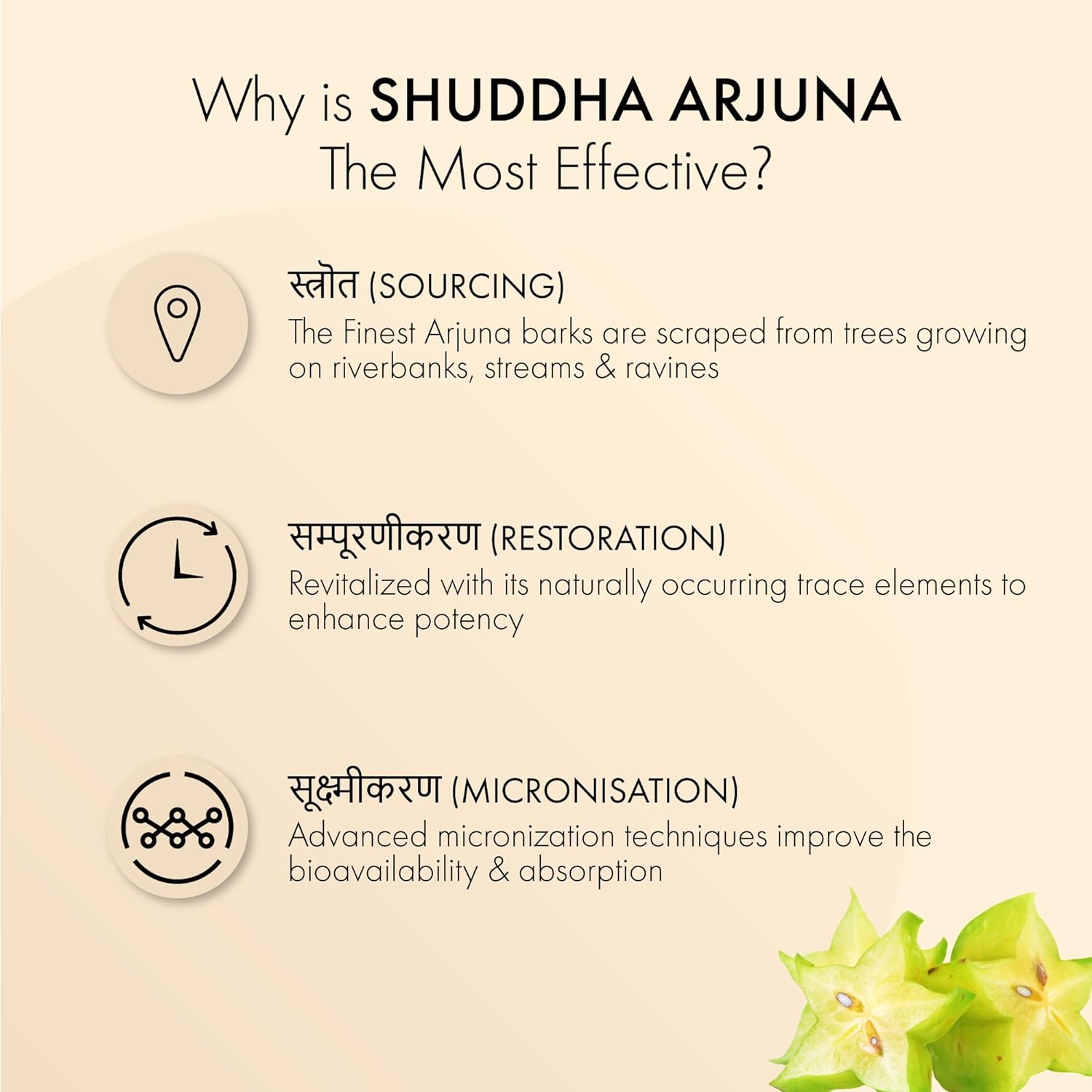 Why is SHUDDHA ARJUNA
The Most Effective?

स्त्रोत (SOURCING)
The Finest Arjuna barks are scraped from trees growing on riverbanks, streams & ravines

सम्पूरणीकरण (RESTORATION)
Revitalized with its naturally occurring trace elements to enhance potency

सूक्ष्मीकरण (MICRONISATION)
Advanced micronization techniques improve the bioavailability & absorption